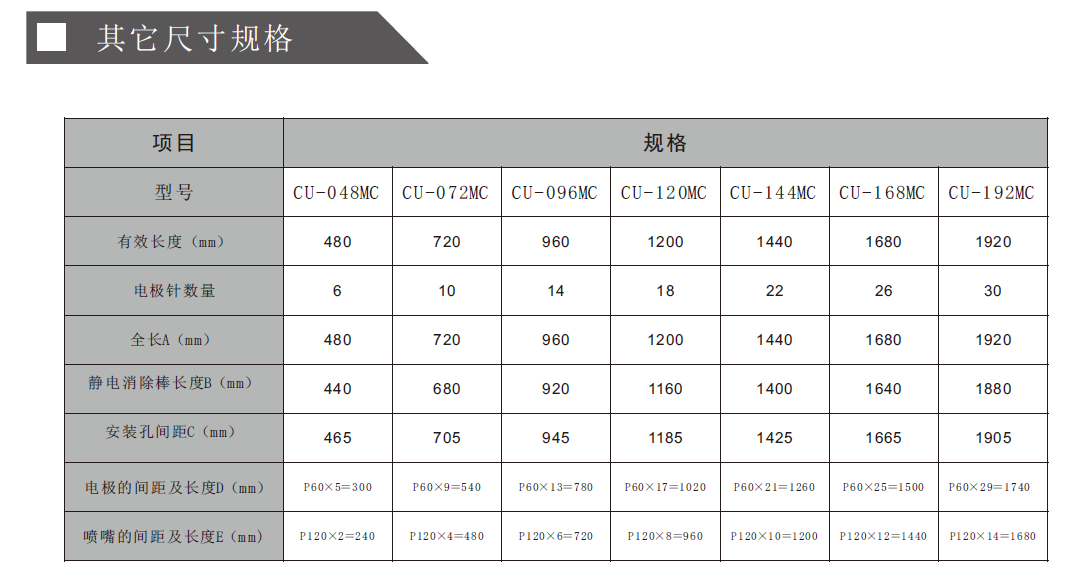 其它尺寸规格

| 项目 | 规格 | | | | | | |
|---|---|---|---|---|---|---|---|
| 型号 | CU-048MC | CU-072MC | CU-096MC | CU-120MC | CU-144MC | CU-168MC | CU-192MC |
| 有效长度（mm） | 480 | 720 | 960 | 1200 | 1440 | 1680 | 1920 |
| 电极针数量 | 6 | 10 | 14 | 18 | 22 | 26 | 30 |
| 全长A（mm） | 480 | 720 | 960 | 1200 | 1440 | 1680 | 1920 |
| 静电消除棒长度B（mm） | 440 | 680 | 920 | 1160 | 1400 | 1640 | 1880 |
| 安装孔间距C（mm） | 465 | 705 | 945 | 1185 | 1425 | 1665 | 1905 |
| 电极的间距及长度D（mm） | P60×5=300 | P60×9=540 | P60×13=780 | P60×17=1020 | P60×21=1260 | P60×25=1500 | P60×29=1740 |
| 喷嘴的间距及长度E（mm） | P120×2=240 | P120×4=480 | P120×6=720 | P120×8=960 | P120×10=1200 | P120×12=1440 | P120×14=1680 |